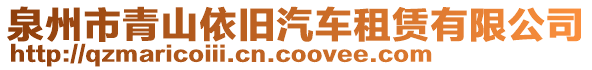 泉州市青山依旧汽车租赁有限公司
http://qzmaricoiii.cn.coovee.com